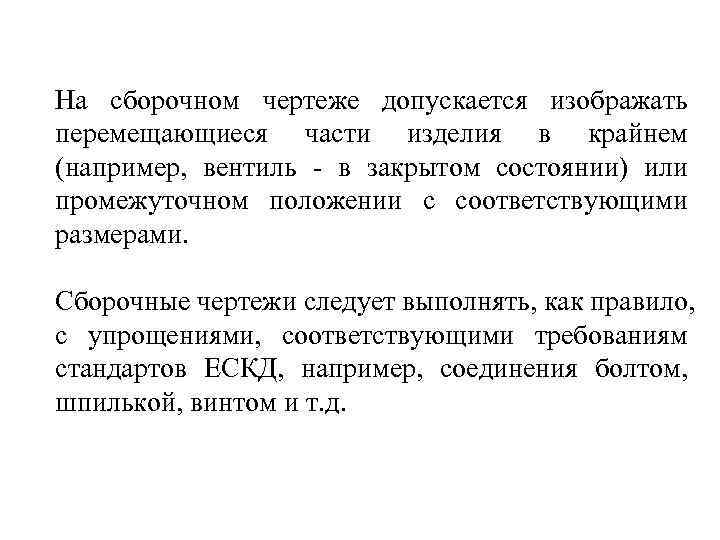 На сборочном чертеже допускается изображать перемещающиеся части изделия в крайнем (например, вентиль - в закрытом состоянии) или промежуточном положении с соответствующими размерами.

Сборочные чертежи следует выполнять, как правило, с упрощениями, соответствующими требованиям стандартов ЕСКД, например, соединения болтом, шпилькой, винтом и т.д.